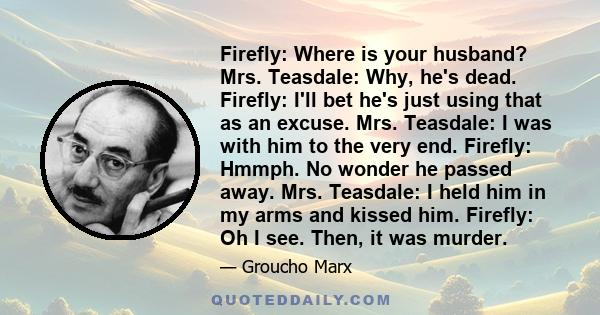 Firefly: Where is your husband? Mrs. Teasdale: Why, he's dead. Firefly: I'll bet he's just using that as an excuse. Mrs. Teasdale: I was with him to the very end. Firefly: Hmmph. No wonder he passed away. Mrs. Teasdale: I held him in my arms and kissed him. Firefly: Oh I see. Then, it was murder.

— Groucho Marx

QUOTEDDAILY.COM